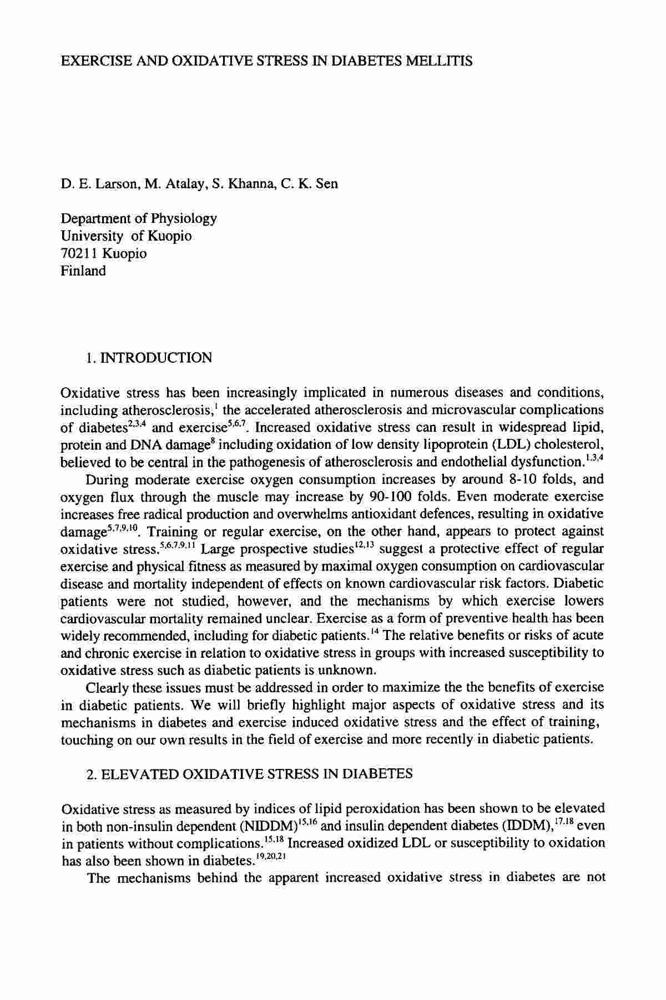 EXERCISE AND OXIDATIVE STRESS IN DIABETES MELLITIS

D. E. Larson, M. Atalay, S. Khanna, C. K. Sen

Department of Physiology
University of Kuopio
70211 Kuopio
Finland

1. INTRODUCTION

Oxidative stress has been increasingly implicated in numerous diseases and conditions, including atherosclerosis,$^{1}$ the accelerated atherosclerosis and microvascular complications of diabetes$^{2,3,4}$ and exercise$^{5,6,7}$. Increased oxidative stress can result in widespread lipid, protein and DNA damage$^{8}$ including oxidation of low density lipoprotein (LDL) cholesterol, believed to be central in the pathogenesis of atherosclerosis and endothelial dysfunction.$^{1,3,4}$

During moderate exercise oxygen consumption increases by around 8-10 folds, and oxygen flux through the muscle may increase by 90-100 folds. Even moderate exercise increases free radical production and overwhelms antioxidant defences, resulting in oxidative damage$^{5,7,9,10}$. Training or regular exercise, on the other hand, appears to protect against oxidative stress.$^{5,6,7,9,11}$ Large prospective studies$^{12,13}$ suggest a protective effect of regular exercise and physical fitness as measured by maximal oxygen consumption on cardiovascular disease and mortality independent of effects on known cardiovascular risk factors. Diabetic patients were not studied, however, and the mechanisms by which exercise lowers cardiovascular mortality remained unclear. Exercise as a form of preventive health has been widely recommended, including for diabetic patients.$^{14}$ The relative benefits or risks of acute and chronic exercise in relation to oxidative stress in groups with increased susceptibility to oxidative stress such as diabetic patients is unknown.

Clearly these issues must be addressed in order to maximize the the benefits of exercise in diabetic patients. We will briefly highlight major aspects of oxidative stress and its mechanisms in diabetes and exercise induced oxidative stress and the effect of training, touching on our own results in the field of exercise and more recently in diabetic patients.

2. ELEVATED OXIDATIVE STRESS IN DIABETES

Oxidative stress as measured by indices of lipid peroxidation has been shown to be elevated in both non-insulin dependent (NIDDM)$^{15,16}$ and insulin dependent diabetes (IDDM),$^{17,18}$ even in patients without complications.$^{15,18}$ Increased oxidized LDL or susceptibility to oxidation has also been shown in diabetes.$^{19,20,21}$

The mechanisms behind the apparent increased oxidative stress in diabetes are not